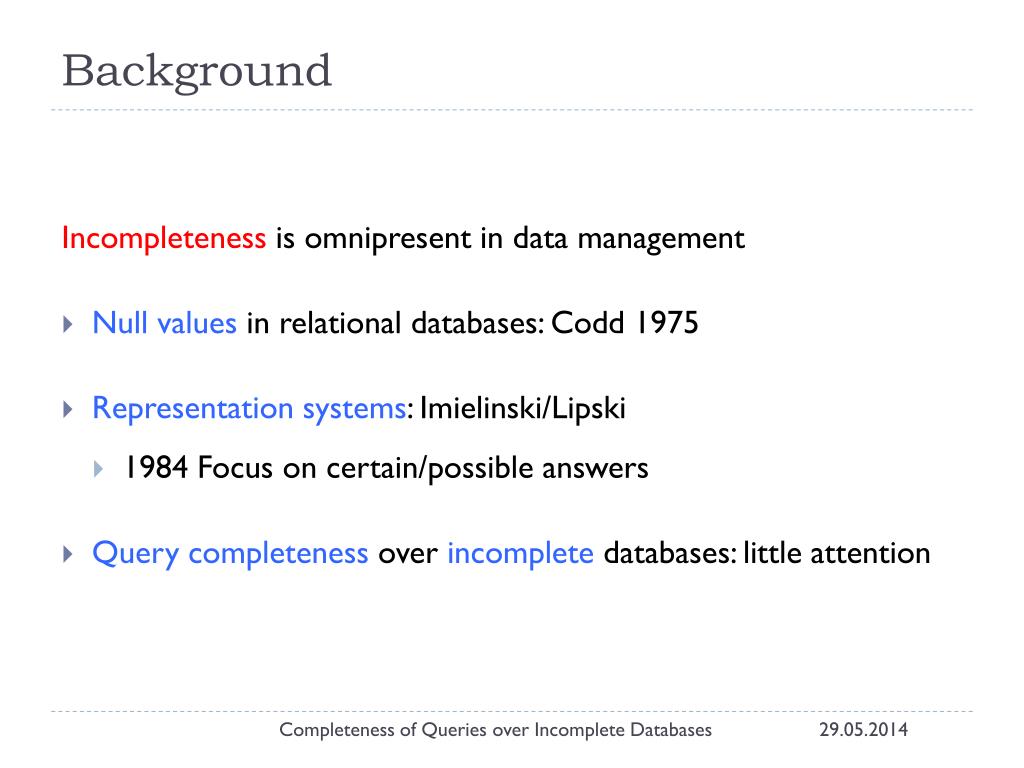 Background

Incompleteness is omnipresent in data management

Null values in relational databases: Codd 1975

Representation systems: Imielinski/Lipski

1984 Focus on certain/possible answers

Query completeness over incomplete databases: little attention

Completeness of Queries over Incomplete Databases 29.05.2014